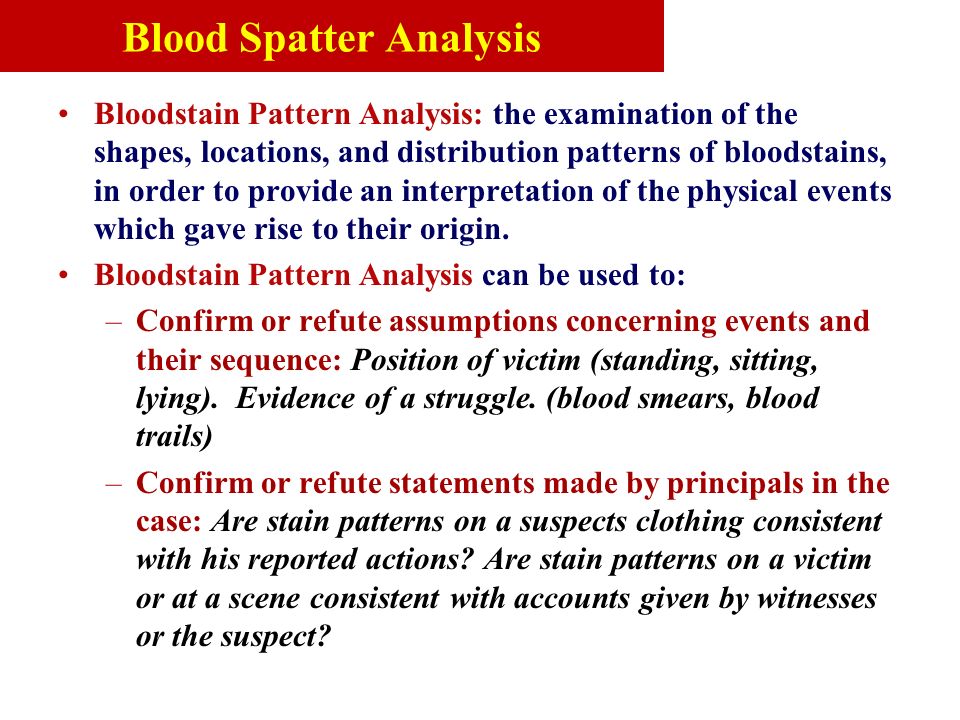 Blood Spatter Analysis

• Bloodstain Pattern Analysis: the examination of the shapes, locations, and distribution patterns of bloodstains, in order to provide an interpretation of the physical events which gave rise to their origin.

• Bloodstain Pattern Analysis can be used to:

– Confirm or refute assumptions concerning events and their sequence: Position of victim (standing, sitting, lying). Evidence of a struggle. (blood smears, blood trails)

– Confirm or refute statements made by principals in the case: Are stain patterns on a suspects clothing consistent with his reported actions? Are stain patterns on a victim or at a scene consistent with accounts given by witnesses or the suspect?